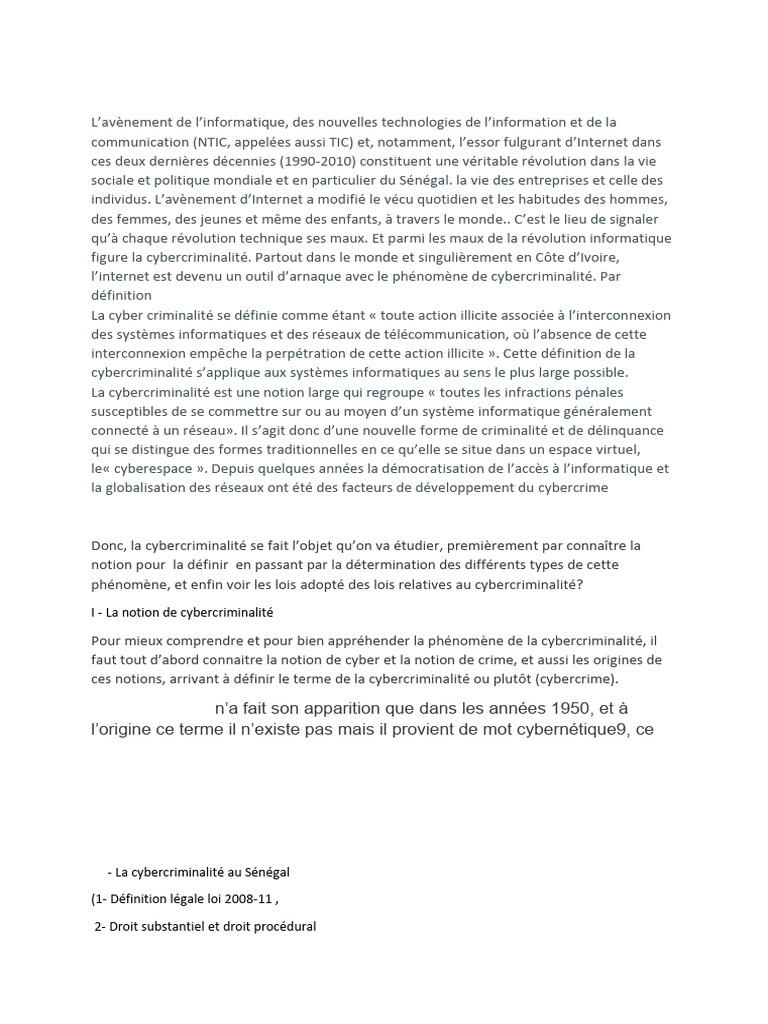 L'avènement de l'informatique, des nouvelles technologies de l'information et de la communication (NTIC, appelées aussi TIC) et, notamment, l'essor fulgurant d'Internet dans ces deux dernières décennies (1990-2010) constituent une véritable révolution dans la vie sociale et politique mondiale et en particulier du Sénégal. la vie des entreprises et celle des individus. L'avènement d'Internet a modifié le vécu quotidien et les habitudes des hommes, des femmes, des jeunes et même des enfants, à travers le monde.. C'est le lieu de signaler qu'à chaque révolution technique ses maux. Et parmi les maux de la révolution informatique figure la cybercriminalité. Partout dans le monde et singulièrement en Côte d'Ivoire, l'internet est devenu un outil d'arnaque avec le phénomène de cybercriminalité. Par définition
La cyber criminalité se définie comme étant « toute action illicite associée à l'interconnexion des systèmes informatiques et des réseaux de télécommunication, où l'absence de cette interconnexion empêche la perpétration de cette action illicite ». Cette définition de la cybercriminalité s'applique aux systèmes informatiques au sens le plus large possible.
La cybercriminalité est une notion large qui regroupe « toutes les infractions pénales susceptibles de se commettre sur ou au moyen d'un système informatique généralement connecté à un réseau». Il s'agit donc d'une nouvelle forme de criminalité et de délinquance qui se distingue des formes traditionnelles en ce qu'elle se situe dans un espace virtuel, le« cyberespace ». Depuis quelques années la démocratisation de l'accès à l'informatique et la globalisation des réseaux ont été des facteurs de développement du cybercrime

Donc, la cybercriminalité se fait l'objet qu'on va étudier, premièrement par connaître la notion pour la définir en passant par la détermination des différents types de cette phénomène, et enfin voir les lois adopté des lois relatives au cybercriminalité?

I - La notion de cybercriminalité

Pour mieux comprendre et pour bien appréhender la phénomène de la cybercriminalité, il faut tout d'abord connaitre la notion de cyber et la notion de crime, et aussi les origines de ces notions, arrivant à définir le terme de la cybercriminalité ou plutôt (cybercrime).

n'a fait son apparition que dans les années 1950, et à l'origine ce terme il n'existe pas mais il provient de mot cybernétique9, ce

- La cybercriminalité au Sénégal

(1- Définition légale loi 2008-11 ,

2- Droit substantiel et droit procédural